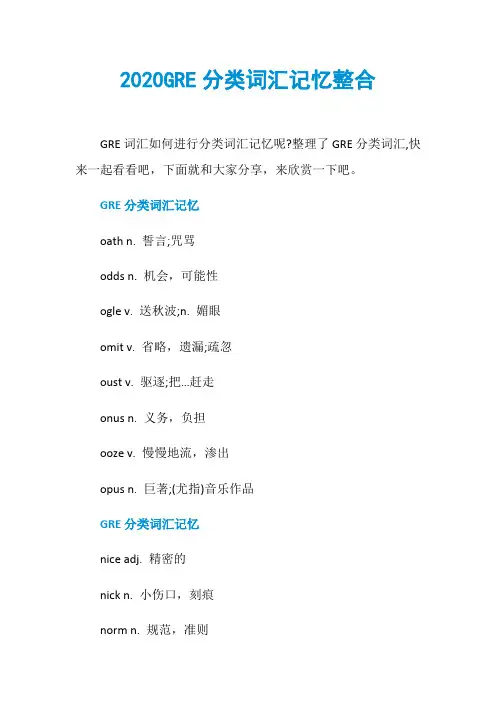 2020GRE 分类词汇记忆整合

GRE 词汇如何进行分类词汇记忆呢?整理了 GRE 分类词汇,快来一起看看吧，下面就和大家分享，来欣赏一下吧。

GRE 分类词汇记忆

oath n. 誓言;咒骂

odds n. 机会，可能性

ogle v. 送秋波;n. 媚眼

omit v. 省略，遗漏;疏忽

oust v. 驱逐;把...赶走

onus n. 义务，负担

ooze v. 慢慢地流，渗出

opus n. 巨著;(尤指)音乐作品

GRE 分类词汇记忆

nice adj. 精密的

nick n. 小伤口，刻痕

norm n. 规范，准则